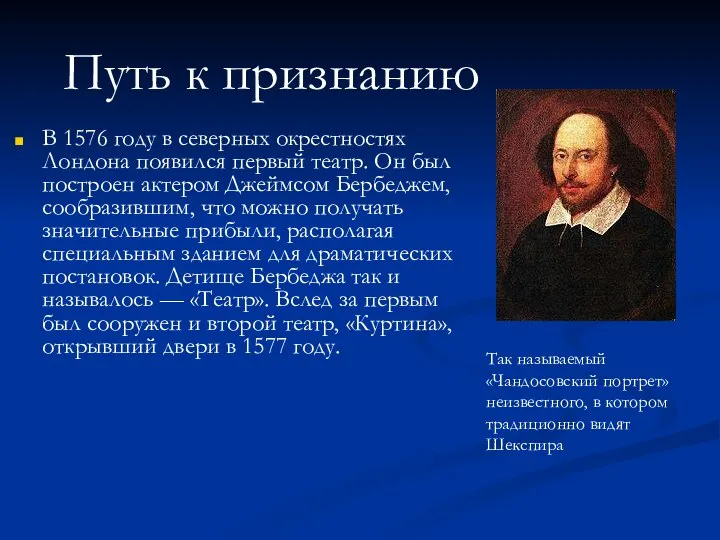 Путь к признанию

В 1576 году в северных окрестностях Лондона появился первый театр. Он был построен актером Джеймсом Бербеджем, сообразившим, что можно получать значительные прибыли, располагая специальным зданием для драматических постановок. Детище Бербеджа так и называлось — «Театр». Вслед за первым был сооружен и второй театр, «Куртина», открывший двери в 1577 году.

Так называемый «Чандосовский портрет» неизвестного, в котором традиционно видят Шекспира